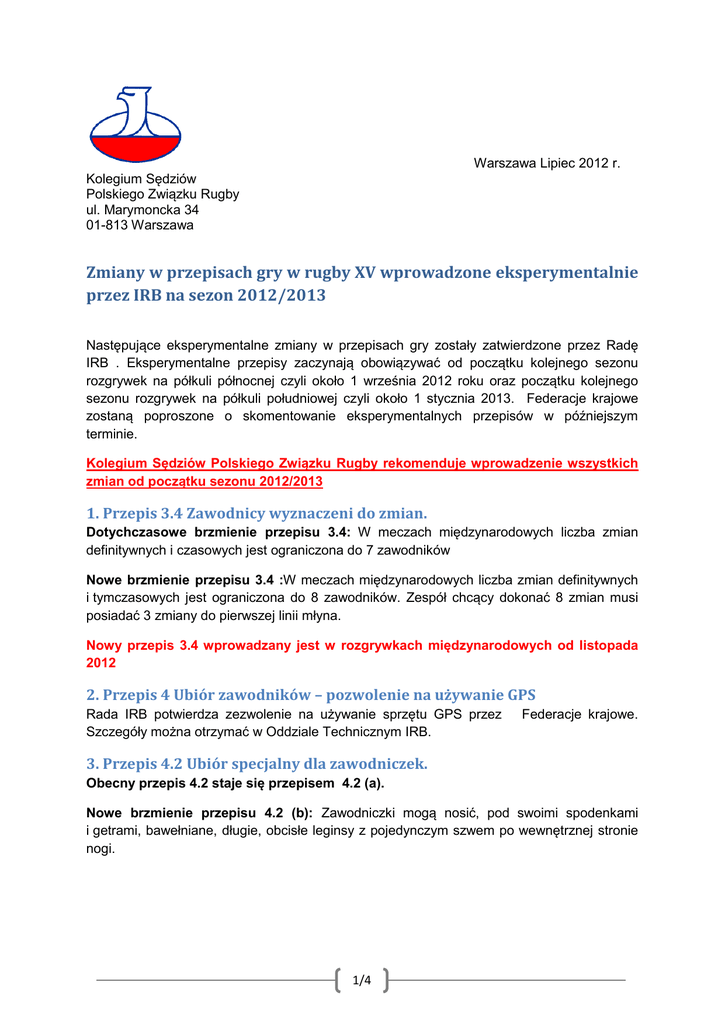 Warszawa Lipiec 2012 r.

Kolegium Sędziów
Polskiego Związku Rugby
ul. Marymoncka 34
01-813 Warszawa

Zmiany w przepisach gry w rugby XV wprowadzone eksperymentalnie przez IRB na sezon 2012/2013

Następujące eksperymentalne zmiany w przepisach gry zostały zatwierdzone przez Radę IRB . Eksperymentalne przepisy zaczynają obowiązywać od początku kolejnego sezonu rozgrywek na półkuli północnej czyli około 1 września 2012 roku oraz początku kolejnego sezonu rozgrywek na półkuli południowej czyli około 1 stycznia 2013. Federacje krajowe zostaną poproszone o skomentowanie eksperymentalnych przepisów w późniejszym terminie.

Kolegium Sędziów Polskiego Związku Rugby rekomenduje wprowadzenie wszystkich zmian od początku sezonu 2012/2013

1. Przepis 3.4 Zawodnicy wyznaczeni do zmian.
Dotychczasowe brzmienie przepisu 3.4: W meczach międzynarodowych liczba zmian definitywnych i czasowych jest ograniczona do 7 zawodników

Nowe brzmienie przepisu 3.4 :W meczach międzynarodowych liczba zmian definitywnych i tymczasowych jest ograniczona do 8 zawodników. Zespół chcący dokonać 8 zmian musi posiadać 3 zmiany do pierwszej linii młyna.

Nowy przepis 3.4 wprowadzany jest w rozgrywkach międzynarodowych od listopada 2012

2. Przepis 4 Ubiór zawodników – pozwolenie na używanie GPS
Rada IRB potwierdza zezwolenie na używanie sprzętu GPS przez Federacje krajowe. Szczegóły można otrzymać w Oddziale Technicznym IRB.

3. Przepis 4.2 Ubiór specjalny dla zawodniczek.
Obecny przepis 4.2 staje się przepisem 4.2 (a).

Nowe brzmienie przepisu 4.2 (b): Zawodniczki mogą nosić, pod swoimi spodenkami i getrami, bawełniane, długie, obcisłe leginsy z pojedynczym szwem po wewnętrznej stronie nogi.

1/4